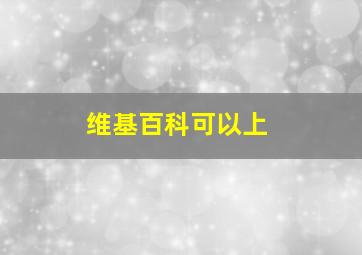 维基百科可以上